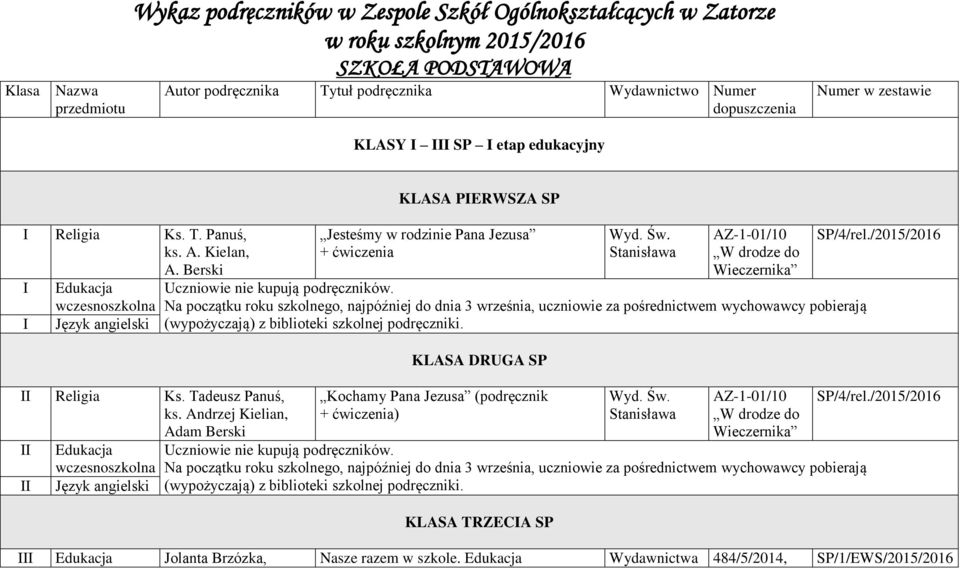 Wykaz podręczników w Zespole Szkół Ogólnokształcących w Zatorze
w roku szkolnym 2015/2016
SZKOŁA PODSTAWOWA

| Klasa | Nazwa przedmiotu | Autor podręcznika | Tytuł podręcznika | Wydawnictwo | Numer dopuszczenia | Numer w zestawie |
|---|---|---|---|---|---|---|
| KLASY I – III SP – I etap edukacyjny | | | | | | |
| KLASA PIERWSZA SP | | | | | | |
| I | Religia | Ks. T. Panuś, ks. A. Kielan, A. Berski | „Jesteśmy w rodzinie Pana Jezusa” + ćwiczenia | Wyd. Św. Stanisława | AZ-1-01/10 „W drodze do Wieczernika” | SP/4/rel./2015/2016 |
| I | Edukacja wczesnoszkolna | Uczniowie nie kupują podręczników. Na początku roku szkolnego, najpóźniej do dnia 3 września, uczniowie za pośrednictwem wychowawcy pobierają (wypożyczają) z biblioteki szkolnej podręczniki. | | | | |
| I | Język angielski | | | | | |
| KLASA DRUGA SP | | | | | | |
| II | Religia | Ks. Tadeusz Panuś, ks. Andrzej Kielian, Adam Berski | „Kochamy Pana Jezusa” (podręcznik + ćwiczenia) | Wyd. Św. Stanisława | AZ-1-01/10 „W drodze do Wieczernika” | SP/4/rel./2015/2016 |
| II | Edukacja wczesnoszkolna | Uczniowie nie kupują podręczników. Na początku roku szkolnego, najpóźniej do dnia 3 września, uczniowie za pośrednictwem wychowawcy pobierają (wypożyczają) z biblioteki szkolnej podręczniki. | | | | |
| II | Język angielski | | | | | |
| KLASA TRZECIA SP | | | | | | |
| III | Edukacja | Jolanta Brzózka, | Nasze razem w szkole. Edukacja | Wydawnictwa | 484/5/2014, | SP/1/EWS/2015/2016 |